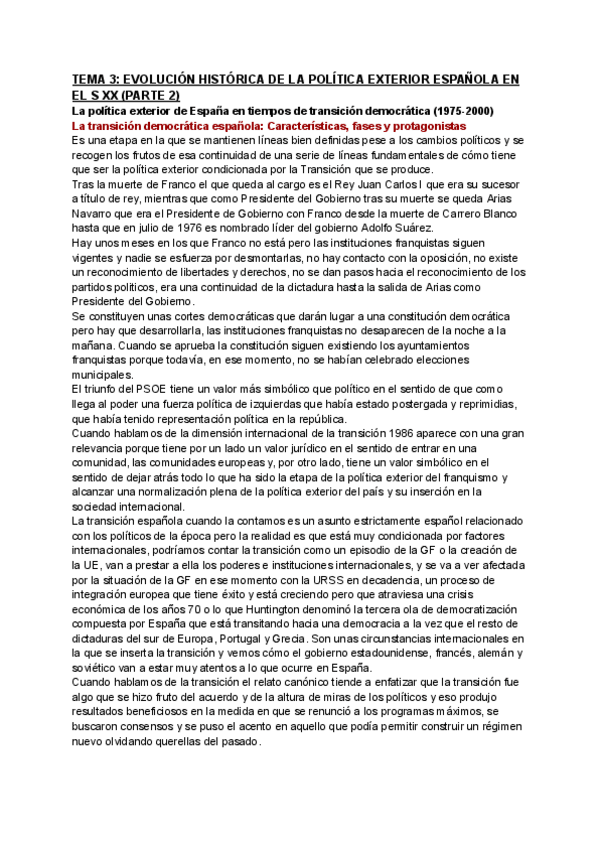 TEMA 3: EVOLUCIÓN HISTÓRICA DE LA POLÍTICA EXTERIOR ESPAÑOLA EN EL S XX (PARTE 2)

La política exterior de España en tiempos de transición democrática (1975-2000)

La transición democrática española: Características, fases y protagonistas

Es una etapa en la que se mantienen líneas bien definidas pese a los cambios políticos y se recogen los frutos de esa continuidad de una serie de líneas fundamentales de cómo tiene que ser la política exterior condicionada por la Transición que se produce.

Tras la muerte de Franco el que queda al cargo es el Rey Juan Carlos I que era su sucesor a título de rey, mientras que como Presidente del Gobierno tras su muerte se queda Arias Navarro que era el Presidente de Gobierno con Franco desde la muerte de Carrero Blanco hasta que en julio de 1976 es nombrado líder del gobierno Adolfo Suárez.

Hay unos meses en los que Franco no está pero las instituciones franquistas siguen vigentes y nadie se esfuerza por desmontarlas, no hay contacto con la oposición, no existe un reconocimiento de libertades y derechos, no se dan pasos hacia el reconocimiento de los partidos políticos, era una continuidad de la dictadura hasta la salida de Arias como Presidente del Gobierno.

Se constituyen unas cortes democráticas que darán lugar a una constitución democrática pero hay que desarrollarla, las instituciones franquistas no desaparecen de la noche a la mañana. Cuando se aprueba la constitución siguen existiendo los ayuntamientos franquistas porque todavía, en ese momento, no se habían celebrado elecciones municipales.

El triunfo del PSOE tiene un valor más simbólico que político en el sentido de que como llega al poder una fuerza política de izquierdas que había estado postergada y reprimidias, que había tenido representación política en la república.

Cuando hablamos de la dimensión internacional de la transición 1986 aparece con una gran relevancia porque tiene por un lado un valor jurídico en el sentido de entrar en una comunidad, las comunidades europeas y, por otro lado, tiene un valor simbólico en el sentido de dejar atrás todo lo que ha sido la etapa de la política exterior del franquismo y alcanzar una normalización plena de la política exterior del país y su inserción en la sociedad internacional.

La transición española cuando la contamos es un asunto estrictamente español relacionado con los políticos de la época pero la realidad es que está muy condicionada por factores internacionales, podríamos contar la transición como un episodio de la GF o la creación de la UE, van a prestar a ella los poderes e instituciones internacionales, y se va a ver afectada por la situación de la GF en ese momento con la URSS en decadencia, un proceso de integración europea que tiene éxito y está creciendo pero que atraviesa una crisis económica de los años 70 o lo que Huntington denominó la tercera ola de democratización compuesta por España que está transitando hacia una democracia a la vez que el resto de dictaduras del sur de Europa, Portugal y Grecia. Son unas circunstancias internacionales en la que se inserta la transición y vemos cómo el gobierno estadounidense, francés, alemán y soviético van a estar muy atentos a lo que ocurre en España.

Cuando hablamos de la transición el relato canónico tiende a enfatizar que la transición fue algo que se hizo fruto del acuerdo y de la altura de miras de los políticos y eso produjo resultados beneficiosos en la medida en que se renunció a los programas máximos, se buscaron consensos y se puso el acento en aquello que podía permitir construir un régimen nuevo olvidando querellas del pasado.